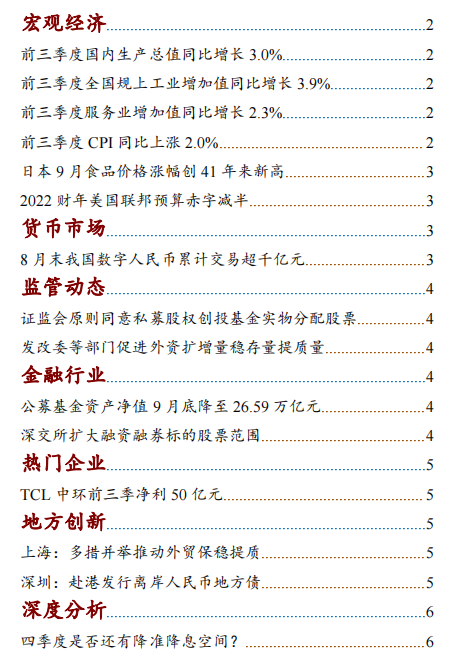 宏观经济 2
前三季度国内生产总值同比增长 3.0% 2
前三季度全国规上工业增加值同比增长 3.9% 2
前三季度服务业增加值同比增长 2.3% 2
前三季度 CPI 同比上涨 2.0% 2
日本 9 月食品价格涨幅创 41 年来新高 3
2022 财年美国联邦预算赤字减半 3
货币市场 3
8 月末我国数字人民币累计交易超千亿元 3
监管动态 4
证监会原则同意私募股权创投基金实物分配股票 4
发改委等部门促进外资扩增量稳存量提质量 4
金融行业 4
公募基金资产净值 9 月底降至 26.59 万亿元 4
深交所扩大融资融券标的股票范围 4
热门企业 5
TCL 中环前三季净利 50 亿元 5
地方创新 5
上海：多措并举推动外贸保稳提质 5
深圳：赴港发行离岸人民币地方债 5
深度分析 6
四季度是否还有降准降息空间？ 6